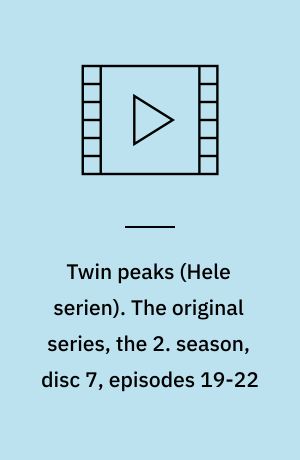 Twin peaks (Hele serien). The original series, the 2. season, disc 7, episodes 19-22